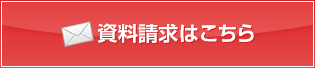 資料請求はこちら